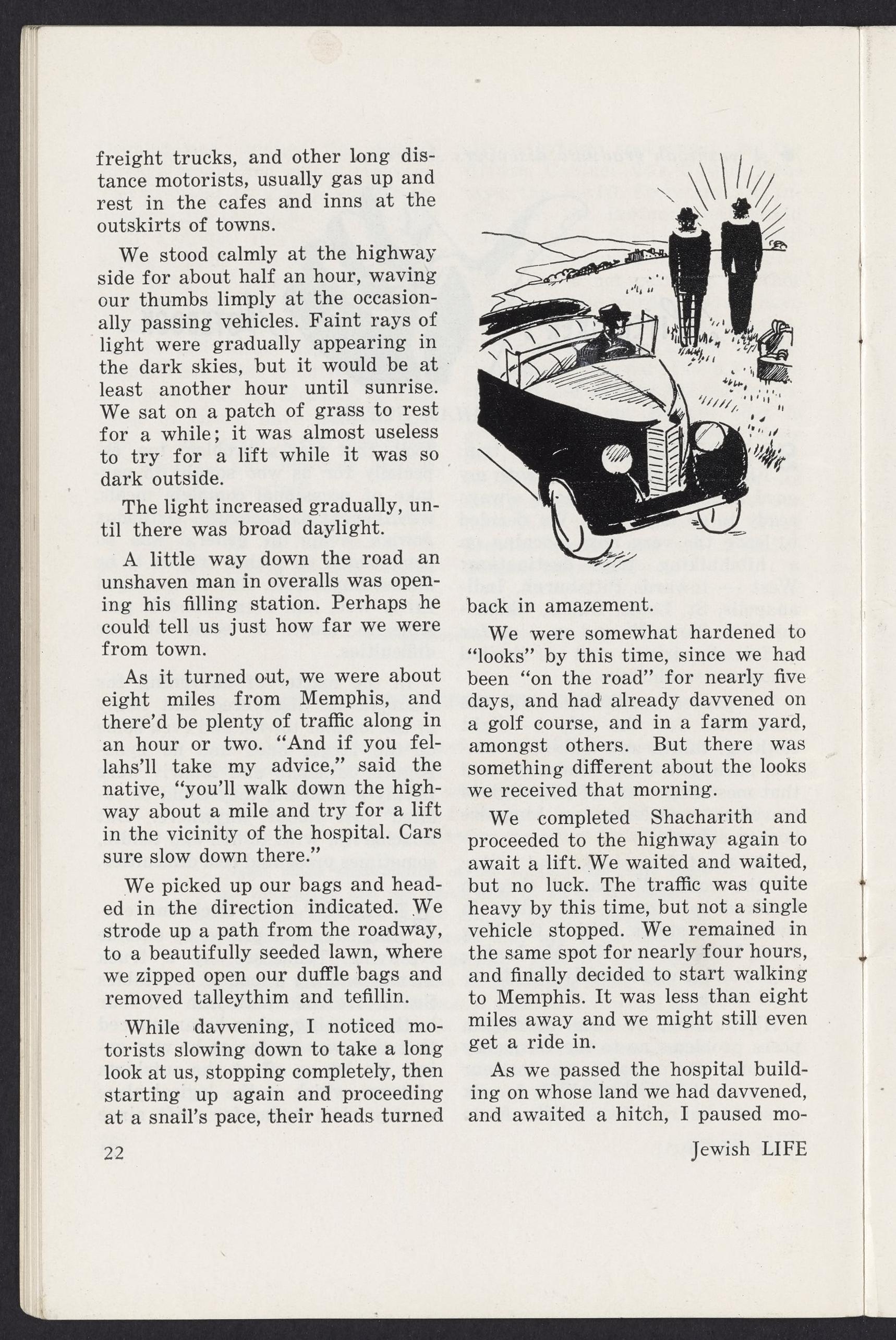 freight trucks, and other long distance motorists, usually gas up and rest in the cafes and inns at the outskirts of towns.

We stood calmly at the highway side for about half an hour, waving our thumbs limply at the occasionally passing vehicles. Faint rays of light were gradually appearing in the dark skies, but it would be at least another hour until sunrise. We sat on a patch of grass to rest for a while; it was almost useless to try for a lift while it was so dark outside.

The light increased gradually, until there was broad daylight.

A little way down the road an unshaven man in overalls was opening his filling station. Perhaps he could tell us just how far we were from town.

As it turned out, we were about eight miles from Memphis, and there'd be plenty of traffic along in an hour or two. "And if you fellahs'll take my advice," said the native, "you'll walk down the highway about a mile and try for a lift in the vicinity of the hospital. Cars sure slow down there."

We picked up our bags and headed in the direction indicated. We strode up a path from the roadway, to a beautifully seeded lawn, where we zipped open our duffle bags and removed talleythim and tefillin.

While davvening, I noticed motorists slowing down to take a long look at us, stopping completely, then starting up again and proceeding at a snail's pace, their heads turned back in amazement.

We were somewhat hardened to "looks" by this time, since we had been "on the road" for nearly five days, and had already davvened on a golf course, and in a farm yard, amongst others. But there was something different about the looks we received that morning.

We completed Shacharith and proceeded to the highway again to await a lift. We waited and waited, but no luck. The traffic was quite heavy by this time, but not a single vehicle stopped. We remained in the same spot for nearly four hours, and finally decided to start walking to Memphis. It was less than eight miles away and we might still even get a ride in.

As we passed the hospital building on whose land we had davvened, and awaited a hitch, I paused mo-

22

Jewish LIFE